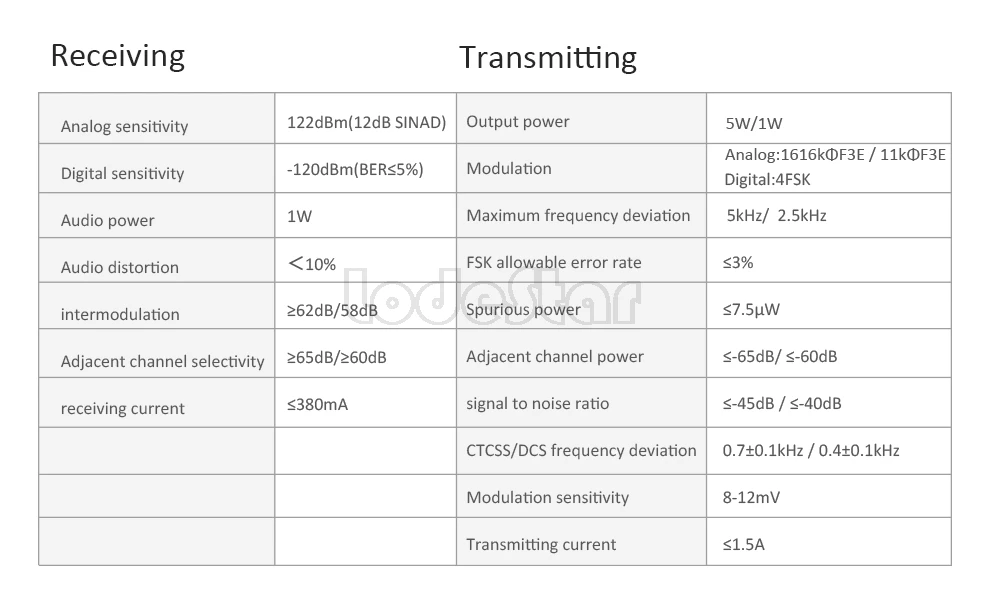 Receiving Transmitting

| Analog sensitivity | 122dBm(12dB SINAD) | Output power | 5W/1W |
|---|---|---|---|
| Digital sensitivity | -120dBm(BER≤5%) | Modulation | Analog:1616kΦF3E / 11kΦF3E Digital:4FSK |
| Audio power | 1W | Maximum frequency deviation | 5kHz/ 2.5kHz |
| Audio distortion | ＜10% | FSK allowable error rate | ≤3% |
| intermodulation | ≥62dB/58dB | Spurious power | ≤7.5μW |
| Adjacent channel selectivity | ≥65dB/≥60dB | Adjacent channel power | ≤-65dB/ ≤-60dB |
| receiving current | ≤380mA | signal to noise ratio | ≤-45dB / ≤-40dB |
| | | CTCSS/DCS frequency deviation | 0.7±0.1kHz / 0.4±0.1kHz |
| | | Modulation sensitivity | 8-12mV |
| | | Transmitting current | ≤1.5A |

lodestar